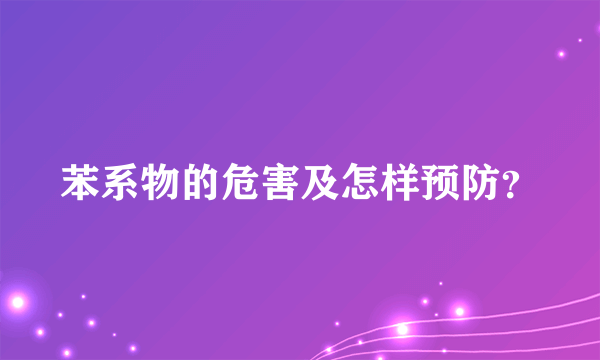 苯系物的危害及怎样预防？